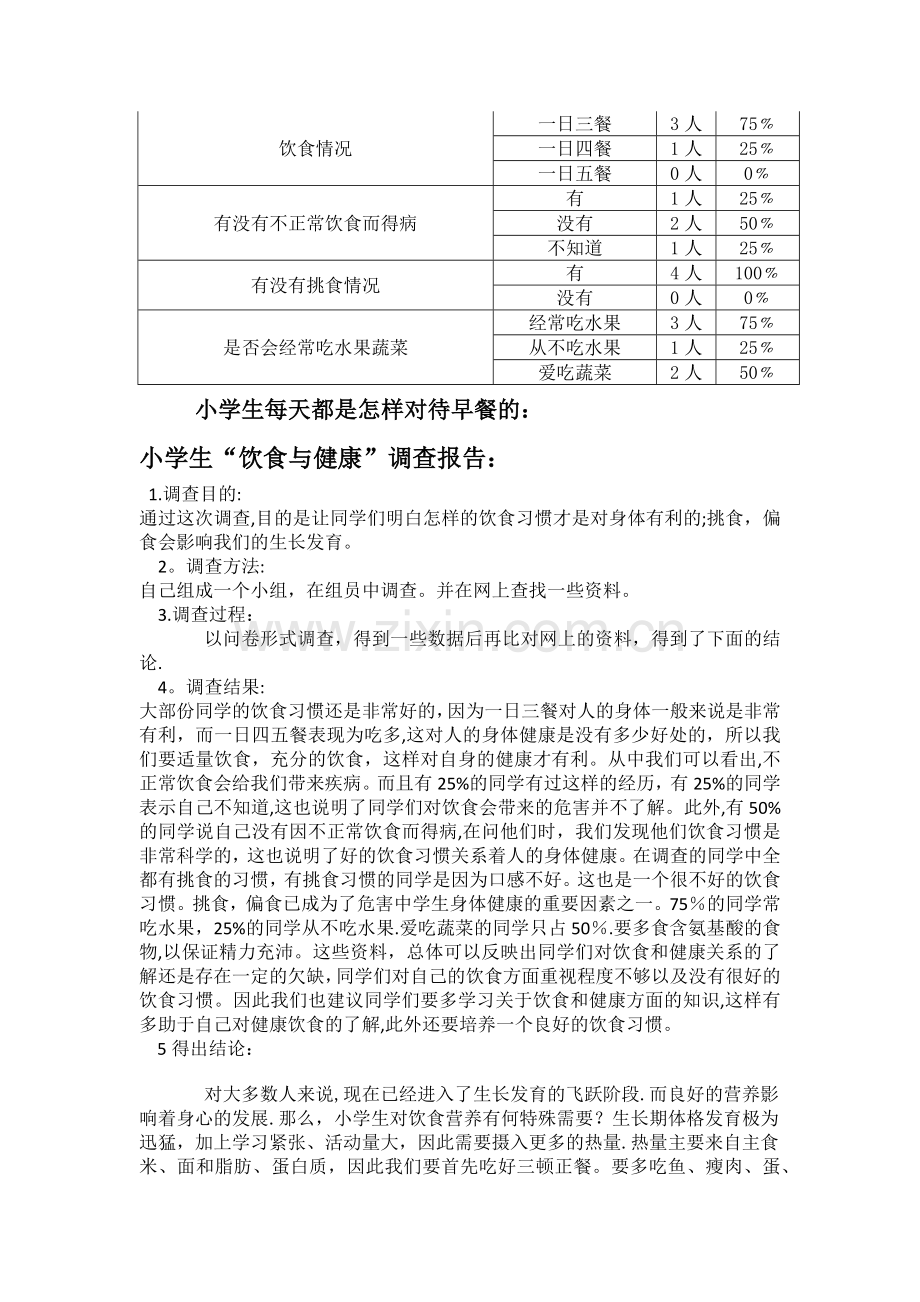 | 饮食情况 | 一日三餐 | 3人 | 75% |
|---|---|---|---|
|  | 一日四餐 | 1人 | 25% |
|  | 一日五餐 | 0人 | 0% |
| 有没有不正常饮食而得病 | 有 | 1人 | 25% |
|  | 没有 | 2人 | 50% |
|  | 不知道 | 1人 | 25% |
| 有没有挑食情况 | 有 | 4人 | 100% |
|  | 没有 | 0人 | 0% |
| 是否会经常吃水果蔬菜 | 经常吃水果 | 3人 | 75% |
|  | 从不吃水果 | 1人 | 25% |
|  | 爱吃蔬菜 | 2人 | 50% |

小学生每天都是怎样对待早餐的：

小学生“饮食与健康”调查报告：

1.调查目的:
通过这次调查,目的是让同学们明白怎样的饮食习惯才是对身体有利的;挑食，偏食会影响我们的生长发育。

2。调查方法:
自己组成一个小组，在组员中调查。并在网上查找一些资料。

3.调查过程：
以问卷形式调查，得到一些数据后再比对网上的资料，得到了下面的结论.

4。调查结果:
大部份同学的饮食习惯还是非常好的，因为一日三餐对人的身体一般来说是非常有利，而一日四五餐表现为吃多,这对人的身体健康是没有多少好处的，所以我们要适量饮食，充分的饮食，这样对自身的健康才有利。从中我们可以看出,不正常饮食会给我们带来疾病。而且有25%的同学有过这样的经历，有25%的同学表示自己不知道,这也说明了同学们对饮食会带来的危害并不了解。此外,有50%的同学说自己没有因不正常饮食而得病,在问他们时，我们发现他们饮食习惯是非常科学的，这也说明了好的饮食习惯关系着人的身体健康。在调查的同学中全都有挑食的习惯，有挑食习惯的同学是因为口感不好。这也是一个很不好的饮食习惯。挑食，偏食已成为了危害中学生身体健康的重要因素之一。75%的同学常吃水果，25%的同学从不吃水果.爱吃蔬菜的同学只占50%.要多食含氨基酸的食物,以保证精力充沛。这些资料，总体可以反映出同学们对饮食和健康关系的了解还是存在一定的欠缺,同学们对自己的饮食方面重视程度不够以及没有很好的饮食习惯。因此我们也建议同学们要多学习关于饮食和健康方面的知识,这样有多助于自己对健康饮食的了解,此外还要培养一个良好的饮食习惯。

5得出结论：

对大多数人来说,现在已经进入了生长发育的飞跃阶段.而良好的营养影响着身心的发展.那么，小学生对饮食营养有何特殊需要？生长期体格发育极为迅猛，加上学习紧张、活动量大，因此需要摄入更多的热量.热量主要来自主食米、面和脂肪、蛋白质，因此我们要首先吃好三顿正餐。要多吃鱼、瘦肉、蛋、

www.zixin.com.cn